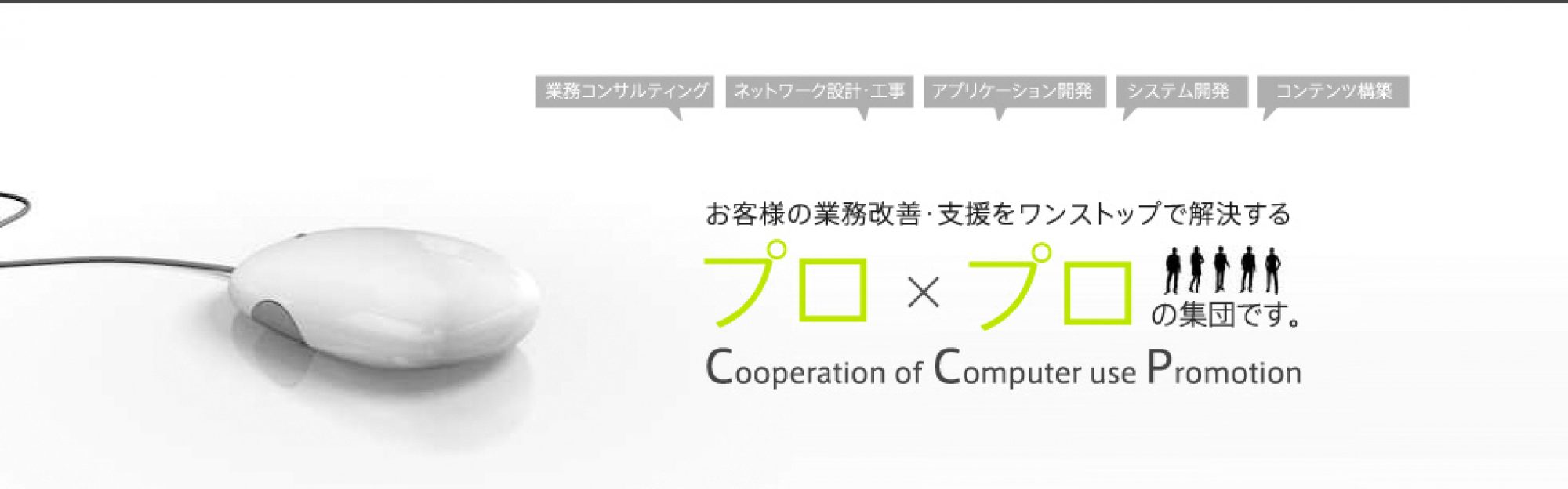 業務コンサルティング

ネットワーク設計·工事

アプリケーション開発

システム開発

コンテンツ構築

お客様の業務改善·支援をワンストップで解決する

プロ × プロ の集団です。

Cooperation of Computer use Promotion